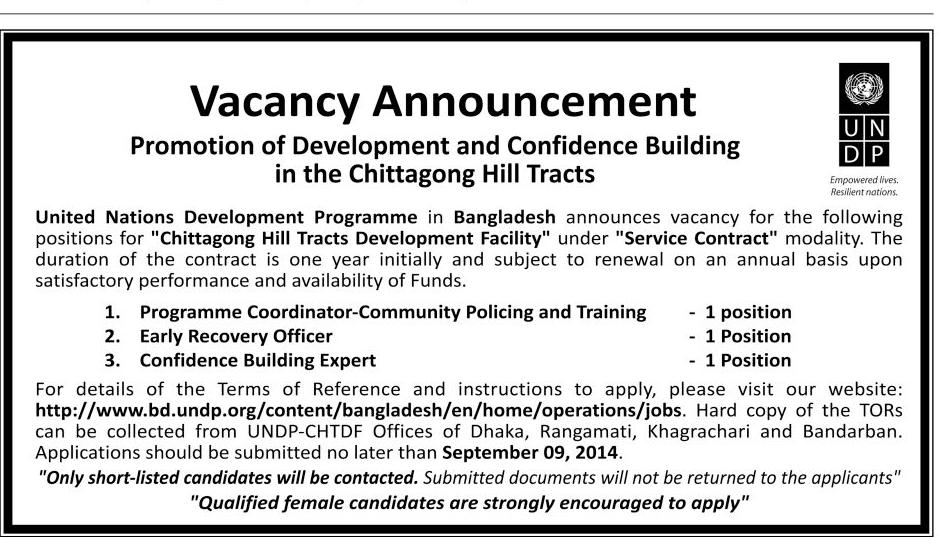 Vacancy Announcement

Promotion of Development and Confidence Building in the Chittagong Hill Tracts

U N
D P

Empowered lives.
Resilient nations.

United Nations Development Programme in Bangladesh announces vacancy for the following positions for "Chittagong Hill Tracts Development Facility" under "Service Contract" modality. The duration of the contract is one year initially and subject to renewal on an annual basis upon satisfactory performance and availability of Funds.

1. Programme Coordinator-Community Policing and Training - 1 position
2. Early Recovery Officer - 1 Position
3. Confidence Building Expert - 1 Position

For details of the Terms of Reference and instructions to apply, please visit our website: http://www.bd.undp.org/content/bangladesh/en/home/operations/jobs. Hard copy of the TORs can be collected from UNDP-CHTDF Offices of Dhaka, Rangamati, Khagrachari and Bandarban. Applications should be submitted no later than September 09, 2014.

"Only short-listed candidates will be contacted. Submitted documents will not be returned to the applicants"

"Qualified female candidates are strongly encouraged to apply"